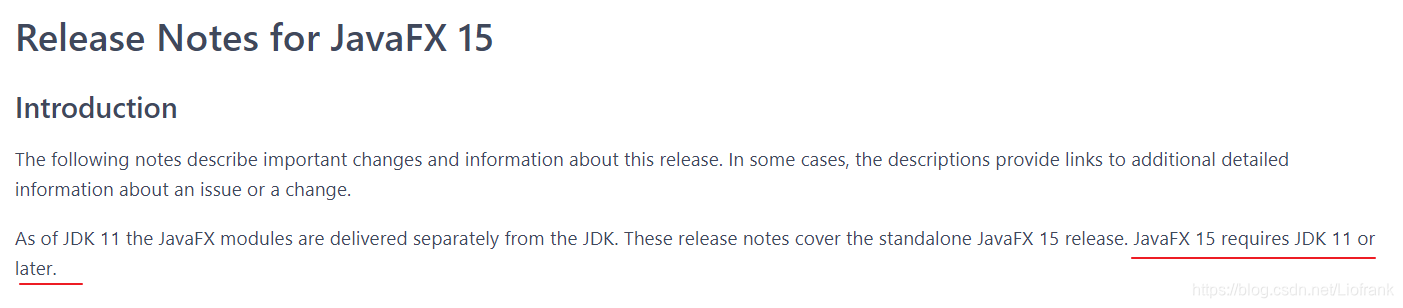 Release Notes for JavaFX 15

Introduction

The following notes describe important changes and information about this release. In some cases, the descriptions provide links to additional detailed information about an issue or a change.

As of JDK 11 the JavaFX modules are delivered separately from the JDK. These release notes cover the standalone JavaFX 15 release. JavaFX 15 requires JDK 11 or later.

https://blog.csdn.net/Liofrank